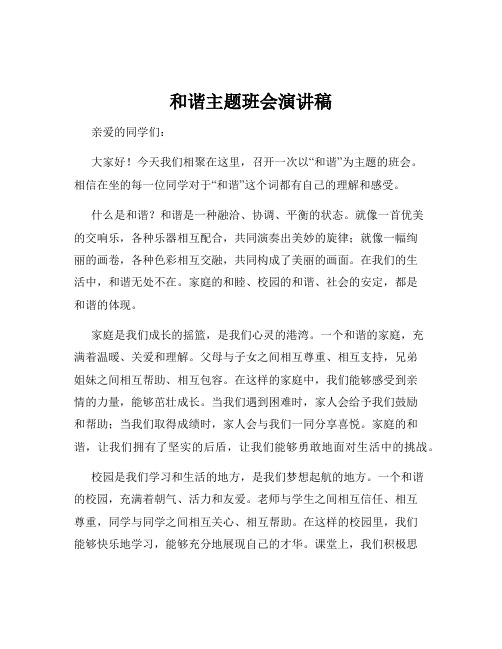 和谐主题班会演讲稿

亲爱的同学们：

大家好！今天我们相聚在这里，召开一次以“和谐”为主题的班会。相信在坐的每一位同学对于“和谐”这个词都有自己的理解和感受。

什么是和谐？和谐是一种融洽、协调、平衡的状态。就像一首优美的交响乐，各种乐器相互配合，共同演奏出美妙的旋律；就像一幅绚丽的画卷，各种色彩相互交融，共同构成了美丽的画面。在我们的生活中，和谐无处不在。家庭的和睦、校园的和谐、社会的安定，都是和谐的体现。

家庭是我们成长的摇篮，是我们心灵的港湾。一个和谐的家庭，充满着温暖、关爱和理解。父母与子女之间相互尊重、相互支持，兄弟姐妹之间相互帮助、相互包容。在这样的家庭中，我们能够感受到亲情的力量，能够茁壮成长。当我们遇到困难时，家人会给予我们鼓励和帮助；当我们取得成绩时，家人会与我们一同分享喜悦。家庭的和谐，让我们拥有了坚实的后盾，让我们能够勇敢地面对生活中的挑战。

校园是我们学习和生活的地方，是我们梦想起航的地方。一个和谐的校园，充满着朝气、活力和友爱。老师与学生之间相互信任、相互尊重，同学与同学之间相互关心、相互帮助。在这样的校园里，我们能够快乐地学习，能够充分地展现自己的才华。课堂上，我们积极思